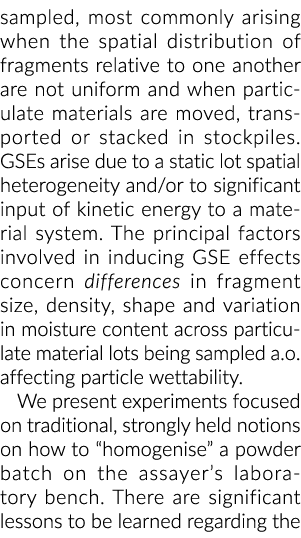 sampled, most commonly arising when the spatial distribution of fragments relative to one another are not uniform and when particulate materials are moved, transported or stacked in stockpiles. GSEs arise due to a static lot spatial heterogeneity and/or to significant input of kinetic energy to a material system. The principal factors involved in inducing GSE effects concern differences in fragment size, density, shape and variation in moisture content across particulate material lots being sampled a.o. affecting particle wettability.

We present experiments focused on traditional, strongly held notions on how to "homogenise" a powder batch on the assayer's laboratory bench. There are significant lessons to be learned regarding the